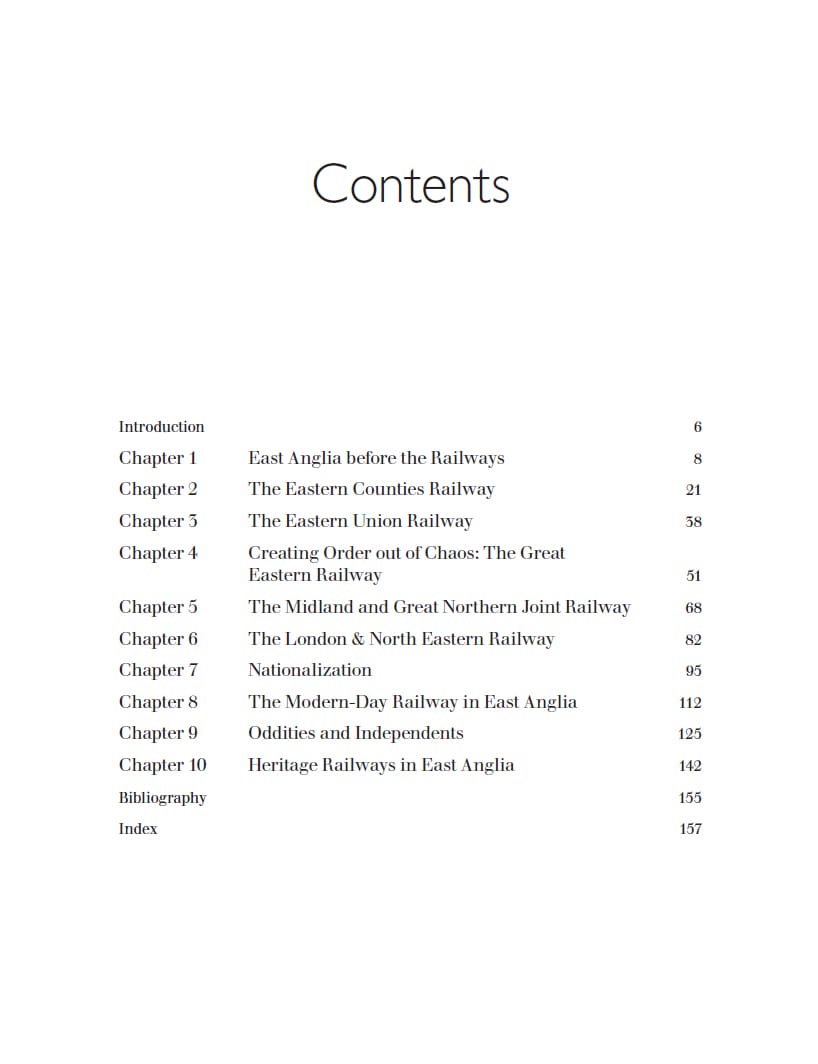 Contents

| | | |
|---|---|---|
| Introduction | | 6 |
| Chapter 1 | East Anglia before the Railways | 8 |
| Chapter 2 | The Eastern Counties Railway | 21 |
| Chapter 3 | The Eastern Union Railway | 38 |
| Chapter 4 | Creating Order out of Chaos: The Great Eastern Railway | 51 |
| Chapter 5 | The Midland and Great Northern Joint Railway | 68 |
| Chapter 6 | The London & North Eastern Railway | 82 |
| Chapter 7 | Nationalization | 95 |
| Chapter 8 | The Modern-Day Railway in East Anglia | 112 |
| Chapter 9 | Oddities and Independents | 125 |
| Chapter 10 | Heritage Railways in East Anglia | 142 |
| Bibliography | | 155 |
| Index | | 157 |